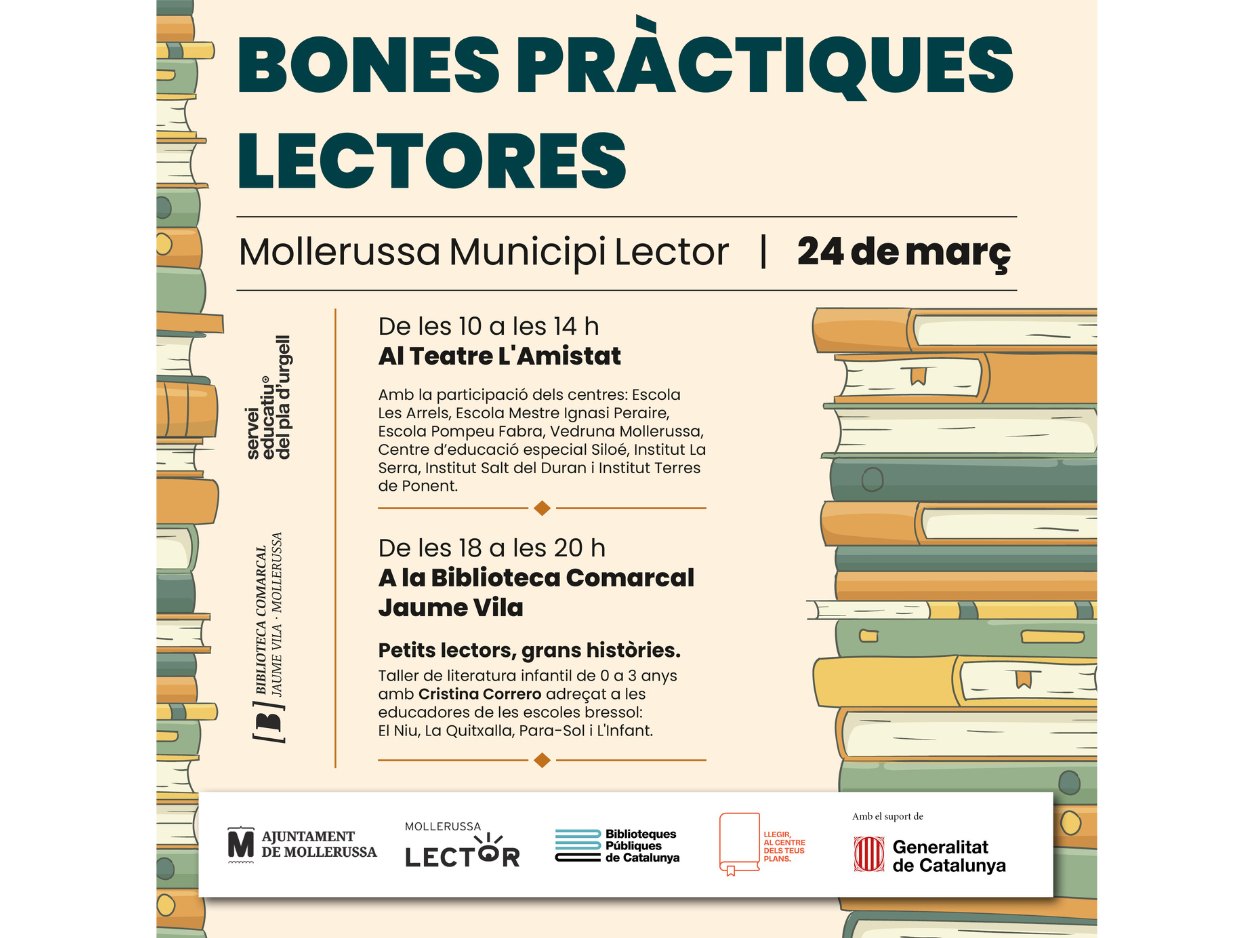 BONES PRÀCTIQUES LECTORES

Mollerussa Municipi Lector | 24 de març

servei educatiu® del pla d'urgell

[B] BIBLIOTECA COMARCAL JAUME VILA · MOLLERUSSA

De les 10 a les 14 h
Al Teatre L'Amistat

Amb la participació dels centres: Escola Les Arrels, Escola Mestre Ignasi Peraire, Escola Pompeu Fabra, Vedruna Mollerussa, Centre d'educació especial Siloé, Institut La Serra, Institut Salt del Duran i Institut Terres de Ponent.

De les 18 a les 20 h
A la Biblioteca Comarcal Jaume Vila

Petits lectors, grans històries.

Taller de literatura infantil de 0 a 3 anys amb Cristina Correro adreçat a les educadores de les escoles bressol: El Niu, La Quitxalla, Para-Sol i L'Infant.

AJUNTAMENT DE MOLLERUSSA

MOLLERUSSA LECTOR

Biblioteques Públiques de Catalunya

LLEGIR, AL CENTRE DELS TEUS PLANS.

Amb el suport de
Generalitat de Catalunya